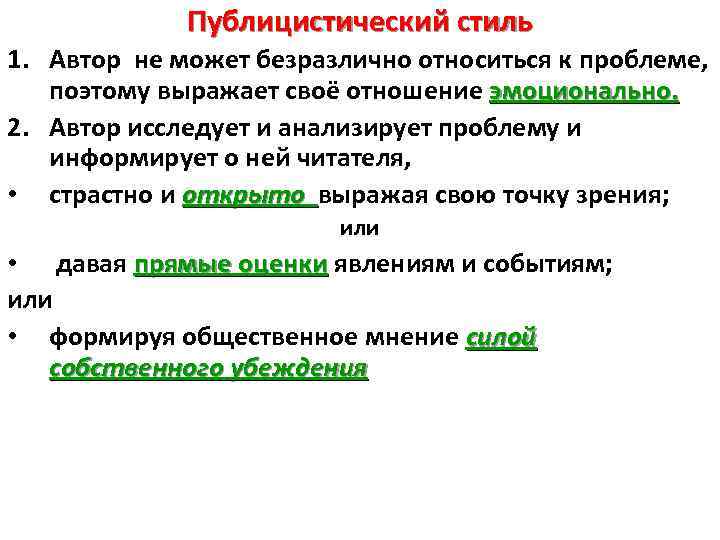 Публицистический стиль

1. Автор не может безразлично относиться к проблеме, поэтому выражает своё отношение эмоционально.

2. Автор исследует и анализирует проблему и информирует о ней читателя,

• страстно и открыто выражая свою точку зрения;

или

• давая прямые оценки явлениям и событиям;

или

• формируя общественное мнение силой собственного убеждения